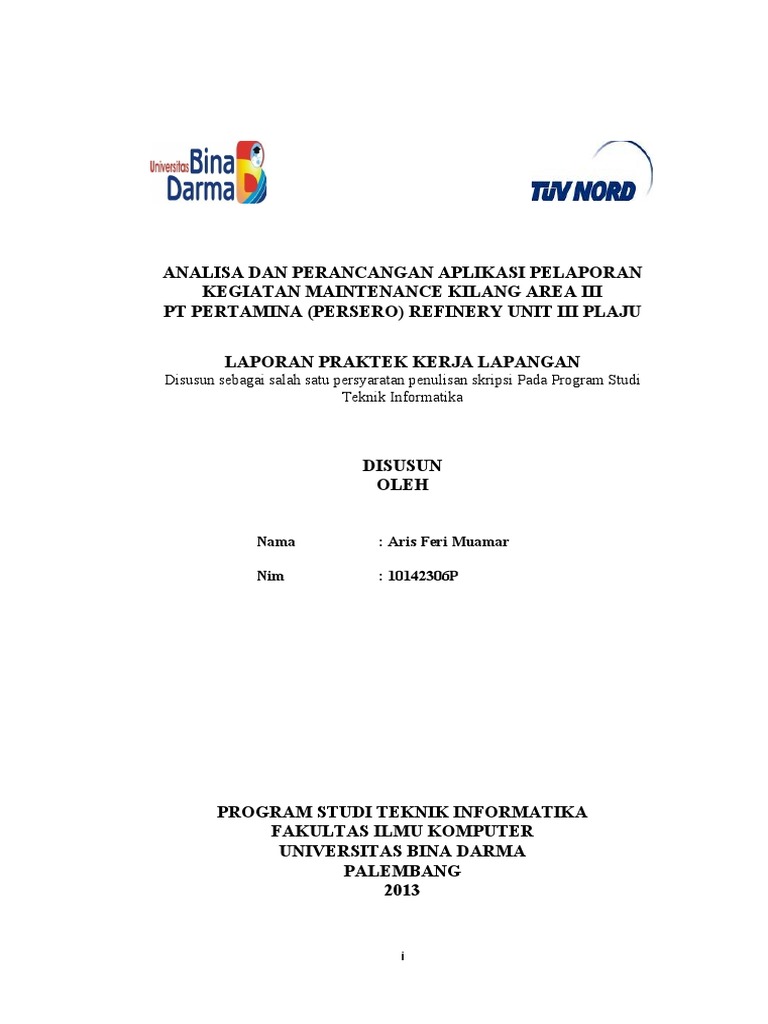 Universitas Bina Darma

TÜV NORD

ANALISA DAN PERANCANGAN APLIKASI PELAPORAN KEGIATAN MAINTENANCE KILANG AREA III PT PERTAMINA (PERSERO) REFINERY UNIT III PLAJU

LAPORAN PRAKTEK KERJA LAPANGAN
Disusun sebagai salah satu persyaratan penulisan skripsi Pada Program Studi Teknik Informatika

DISUSUN
OLEH

Nama : Aris Feri Muamar

Nim : 10142306P

PROGRAM STUDI TEKNIK INFORMATIKA
FAKULTAS ILMU KOMPUTER
UNIVERSITAS BINA DARMA
PALEMBANG
2013

i